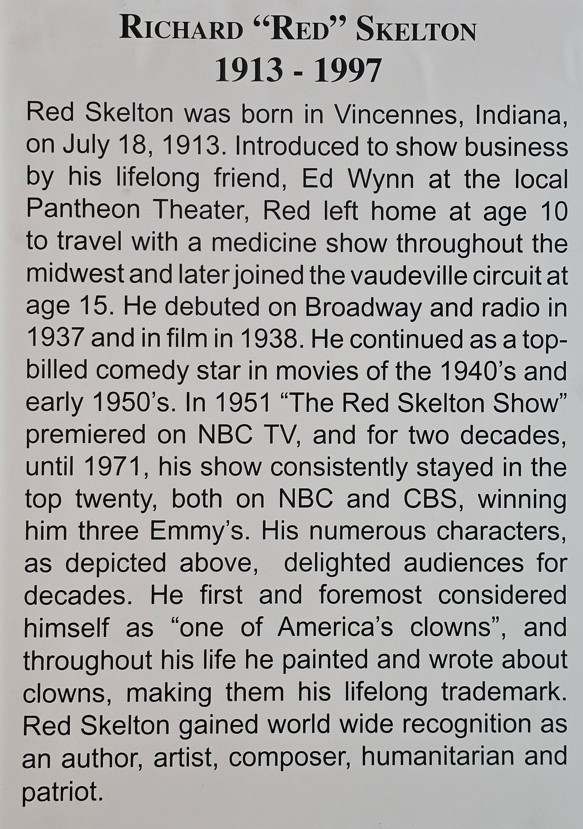 RICHARD "RED" SKELTON
1913 - 1997

Red Skelton was born in Vincennes, Indiana, on July 18, 1913. Introduced to show business by his lifelong friend, Ed Wynn at the local Pantheon Theater, Red left home at age 10 to travel with a medicine show throughout the midwest and later joined the vaudeville circuit at age 15. He debuted on Broadway and radio in 1937 and in film in 1938. He continued as a top-billed comedy star in movies of the 1940's and early 1950's. In 1951 "The Red Skelton Show" premiered on NBC TV, and for two decades, until 1971, his show consistently stayed in the top twenty, both on NBC and CBS, winning him three Emmy's. His numerous characters, as depicted above, delighted audiences for decades. He first and foremost considered himself as "one of America's clowns", and throughout his life he painted and wrote about clowns, making them his lifelong trademark. Red Skelton gained world wide recognition as an author, artist, composer, humanitarian and patriot.